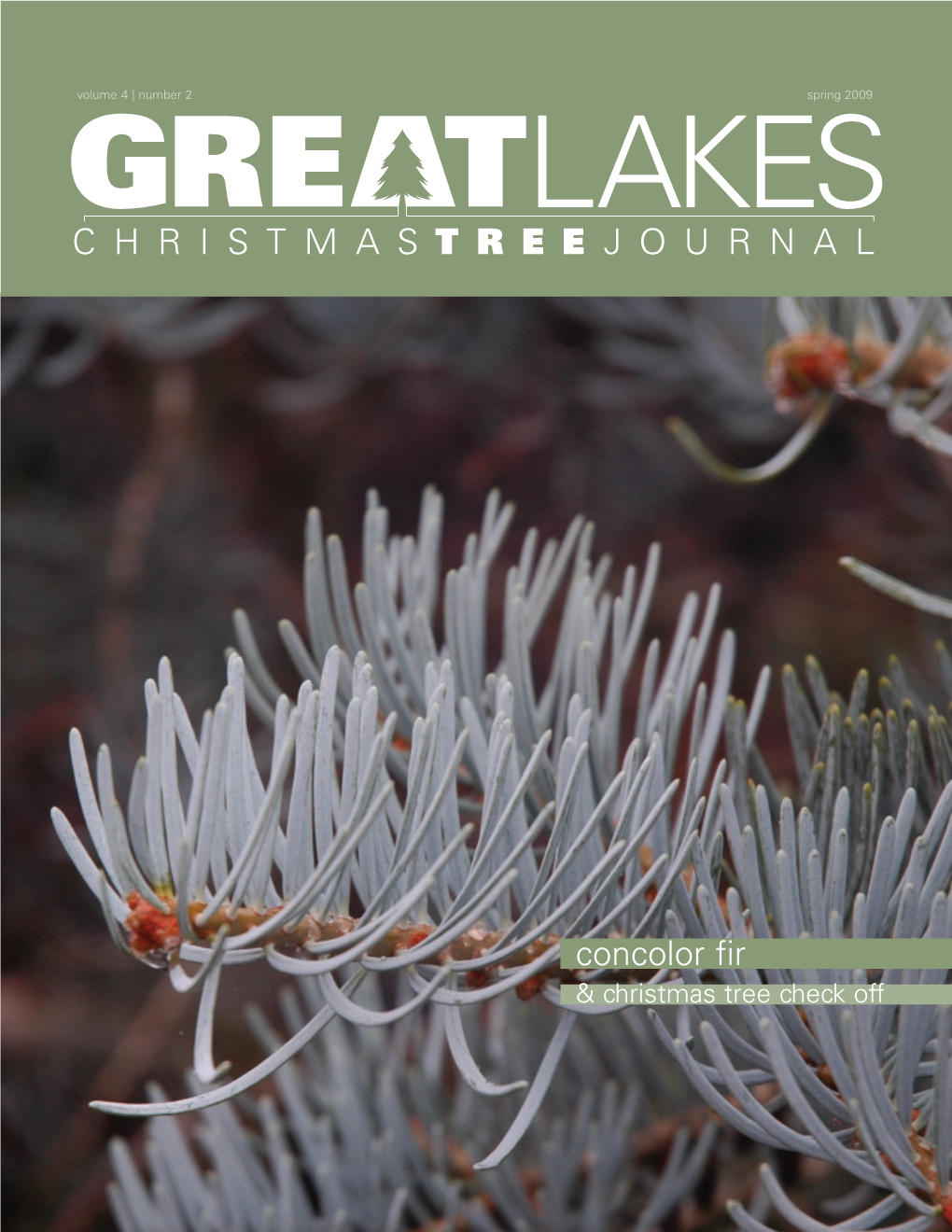 volume 4 | number 2

spring 2009

GREATLAKES

CHRISTMASTREEJOURNAL

concolor fir

& christmas tree check off